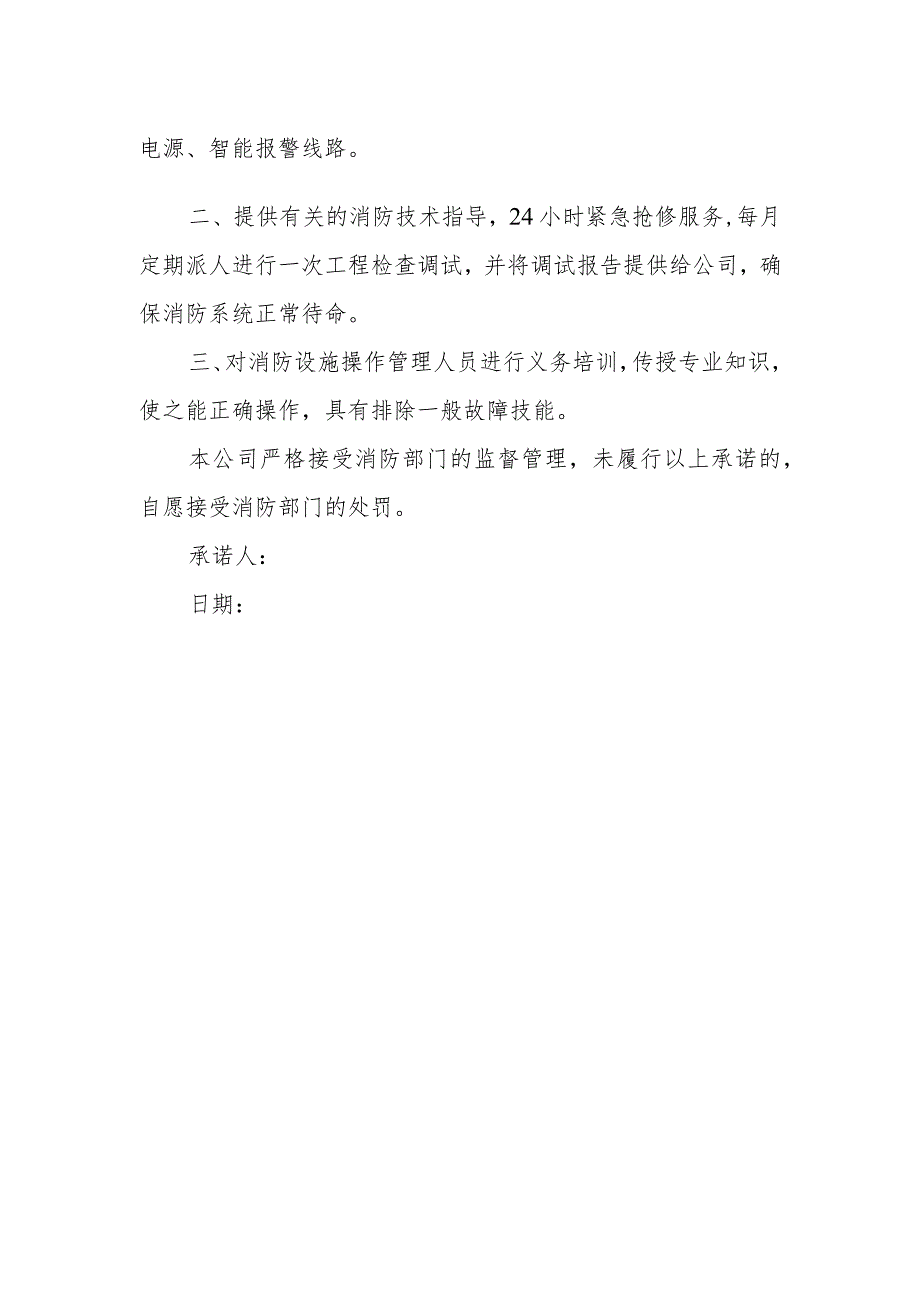 电源、智能报警线路。

二、提供有关的消防技术指导，24小时紧急抢修服务，每月定期派人进行一次工程检查调试，并将调试报告提供给公司，确保消防系统正常待命。

三、对消防设施操作管理人员进行义务培训，传授专业知识，使之能正确操作，具有排除一般故障技能。

本公司严格接受消防部门的监督管理，未履行以上承诺的，自愿接受消防部门的处罚。

承诺人：

日期：